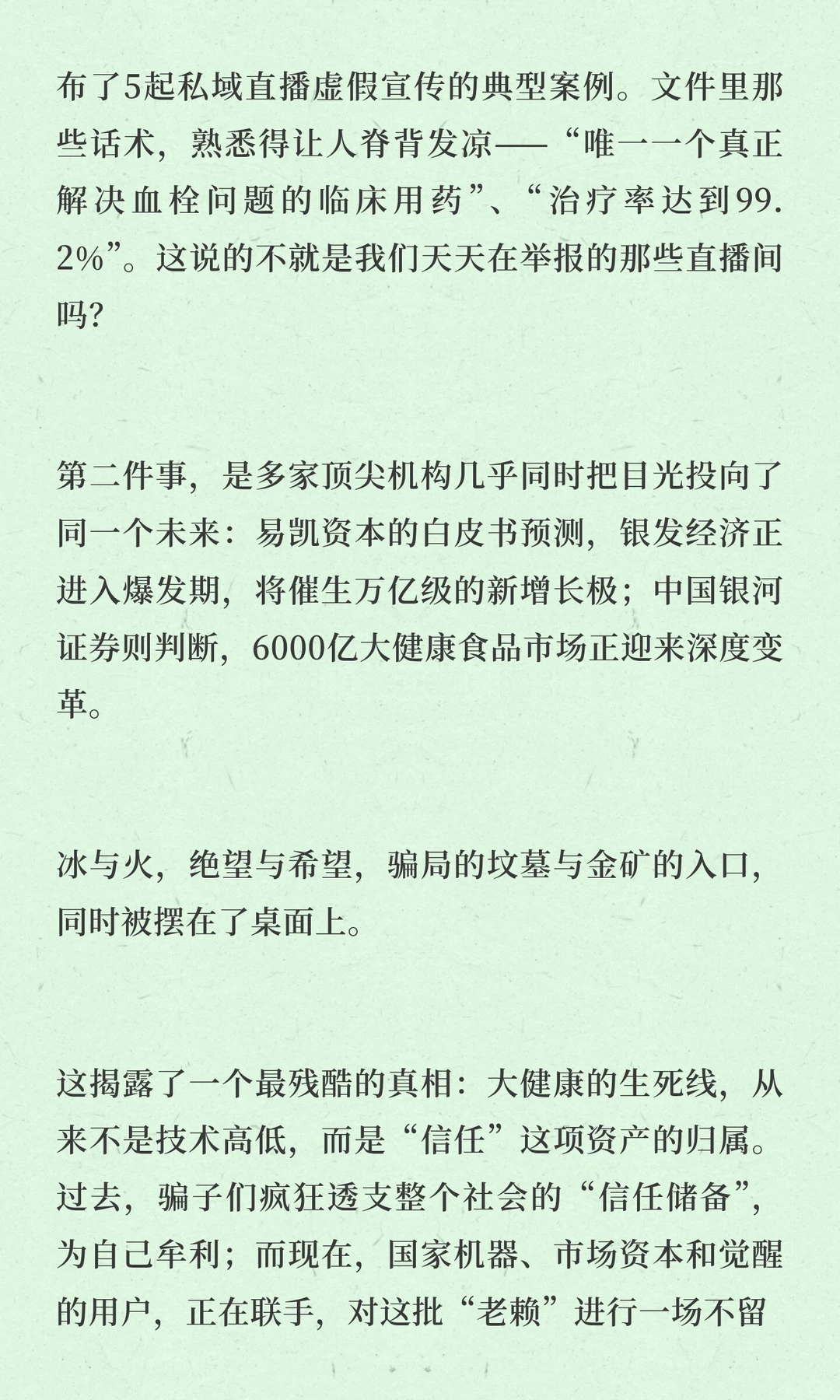 布了5起私域直播虚假宣传的典型案例。文件里那些话术，熟悉得让人脊背发凉——“唯一一个真正解决血栓问题的临床用药”、“治疗率达到99.2%”。这说的不就是我们天天在举报的那些直播间吗?

第二件事，是多家顶尖机构几乎同时把目光投向了同一个未来：易凯资本的白皮书预测，银发经济正进入爆发期，将催生万亿级的新增长极；中国银河证券则判断，6000亿大健康食品市场正迎来深度变革。

冰与火，绝望与希望，骗局的坟墓与金矿的入口，同时被摆在了桌面上。

这揭露了一个最残酷的真相：大健康的生死线，从来不是技术高低，而是“信任”这项资产的归属。过去，骗子们疯狂透支整个社会的“信任储备”，为自己牟利；而现在，国家机器、市场资本和觉醒的用户，正在联手，对这批“老赖”进行一场不留